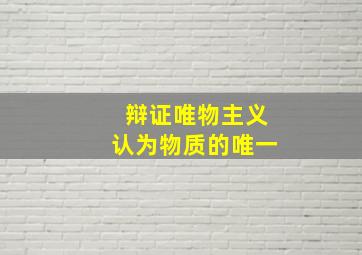 辩证唯物主义
认为物质的唯一